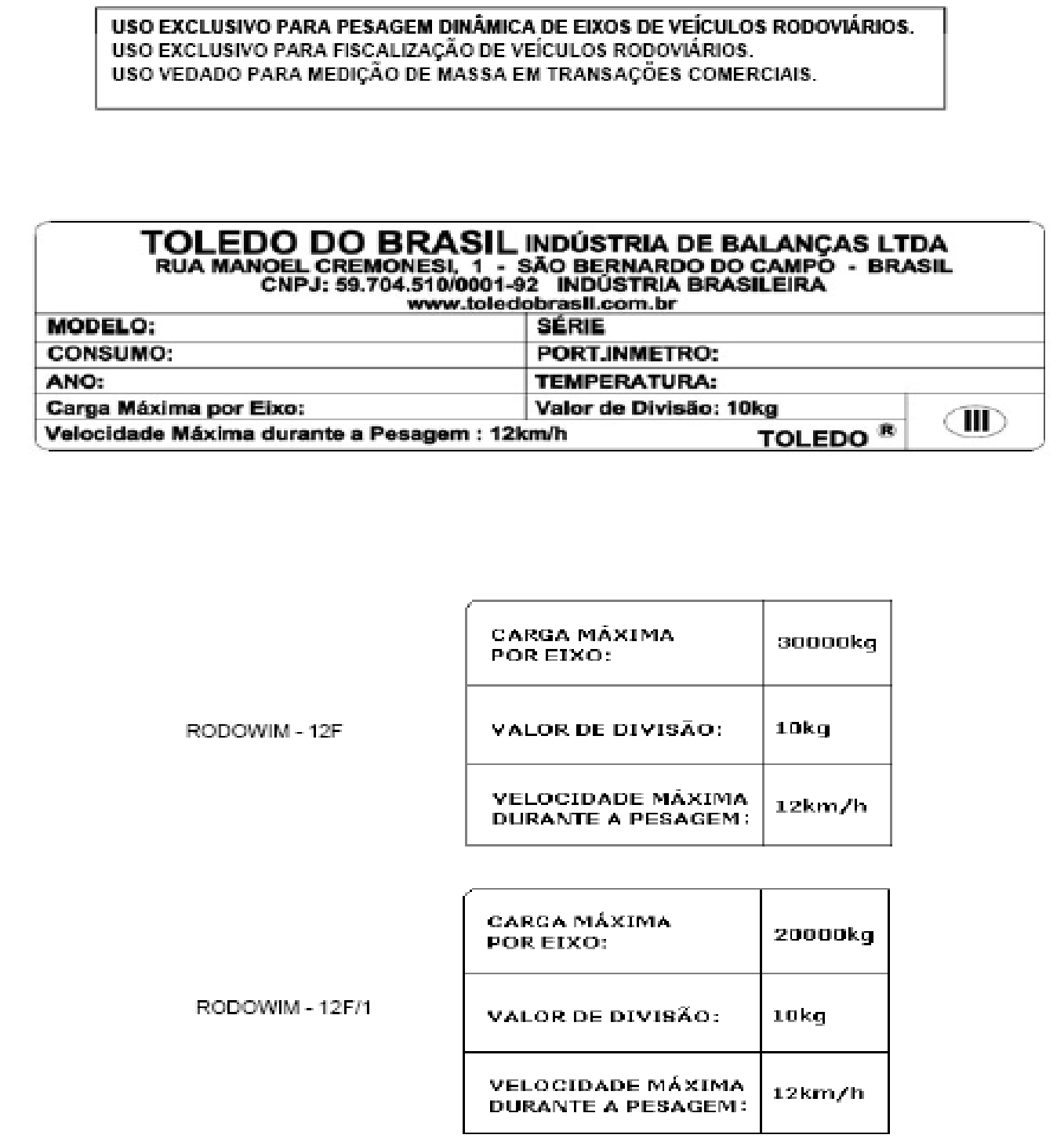 USO EXCLUSIVO PARA PESAGEM DINÂMICA DE EIXOS DE VEÍCULOS RODOVIÁRIOS.
USO EXCLUSIVO PARA FISCALIZAÇÃO DE VEÍCULOS RODOVIÁRIOS.
USO VEDADO PARA MEDIÇÃO DE MASSA EM TRANSAÇÕES COMERCIAIS.

TOLEDO DO BRASIL INDÚSTRIA DE BALANÇAS LTDA
RUA MANOEL CREMONESI, 1 - SÃO BERNARDO DO CAMPO - BRASIL
CNPJ: 59.704.510/0001-92 INDÚSTRIA BRASILEIRA
www.toledobrasil.com.br

| MODELO: | SÉRIE |
|---|---|
| CONSUMO: | PORT.INMETRO: |
| ANO: | TEMPERATURA: |
| Carga Máxima por Eixo: | Valor de Divisão: 10kg |

Velocidade Máxima durante a Pesagem : 12km/h
TOLEDO ®
III

RODOWIM - 12F

| CARGA MÁXIMA POR EIXO: | 30000kg |
|---|---|
| VALOR DE DIVISÃO: | 10kg |
| VELOCIDADE MÁXIMA DURANTE A PESAGEM: | 12km/h |

RODOWIM - 12F/1

| CARGA MÁXIMA POR EIXO: | 20000kg |
|---|---|
| VALOR DE DIVISÃO: | 10kg |
| VELOCIDADE MÁXIMA DURANTE A PESAGEM: | 12km/h |